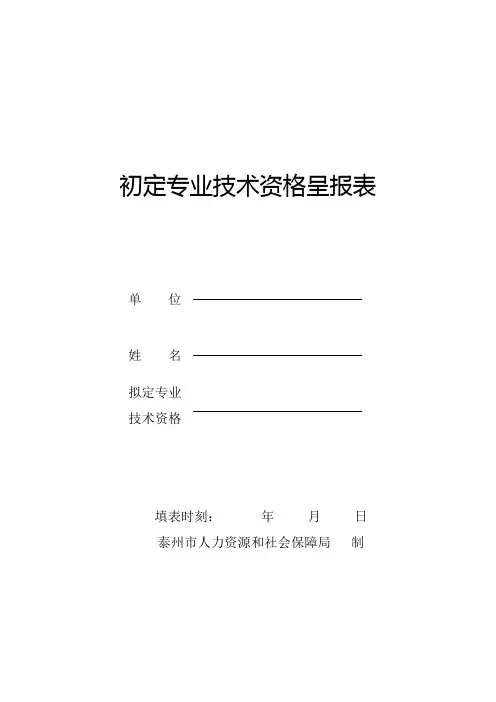 初定专业技术资格呈报表

单　　位

姓　　名

拟定专业
技术资格

填表时刻：　　　年　　月　　日

泰州市人力资源和社会保障局　制